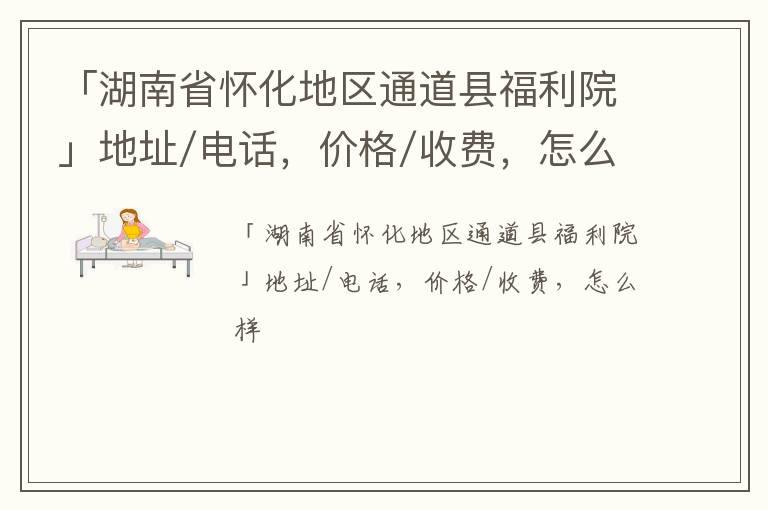 「湖南省怀化地区通道县福利院」地址/电话，价格/收费，怎么

「湖南省怀化地区通道县福利院」地址/电话，价格/收费，怎么样